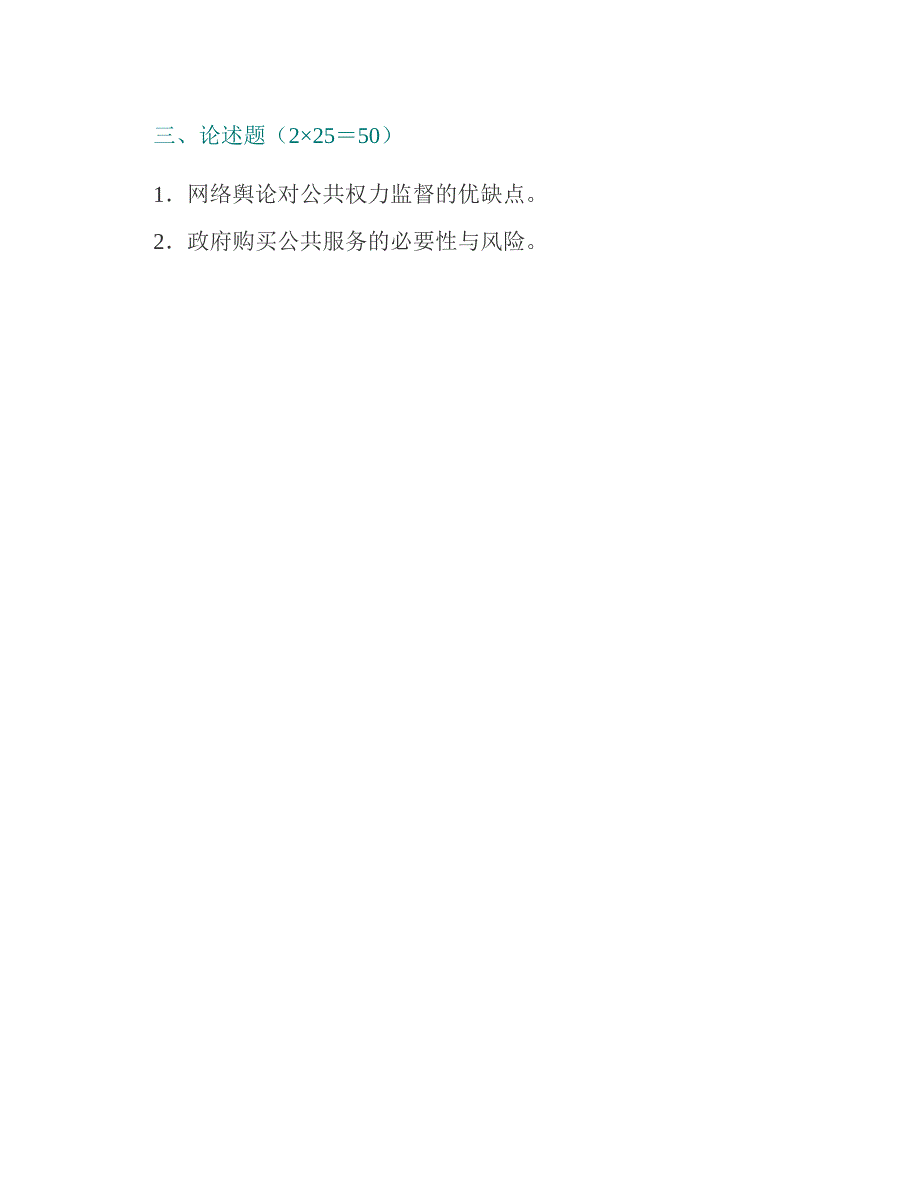 三、论述题（2×25＝50）

1．网络舆论对公共权力监督的优缺点。

2．政府购买公共服务的必要性与风险。